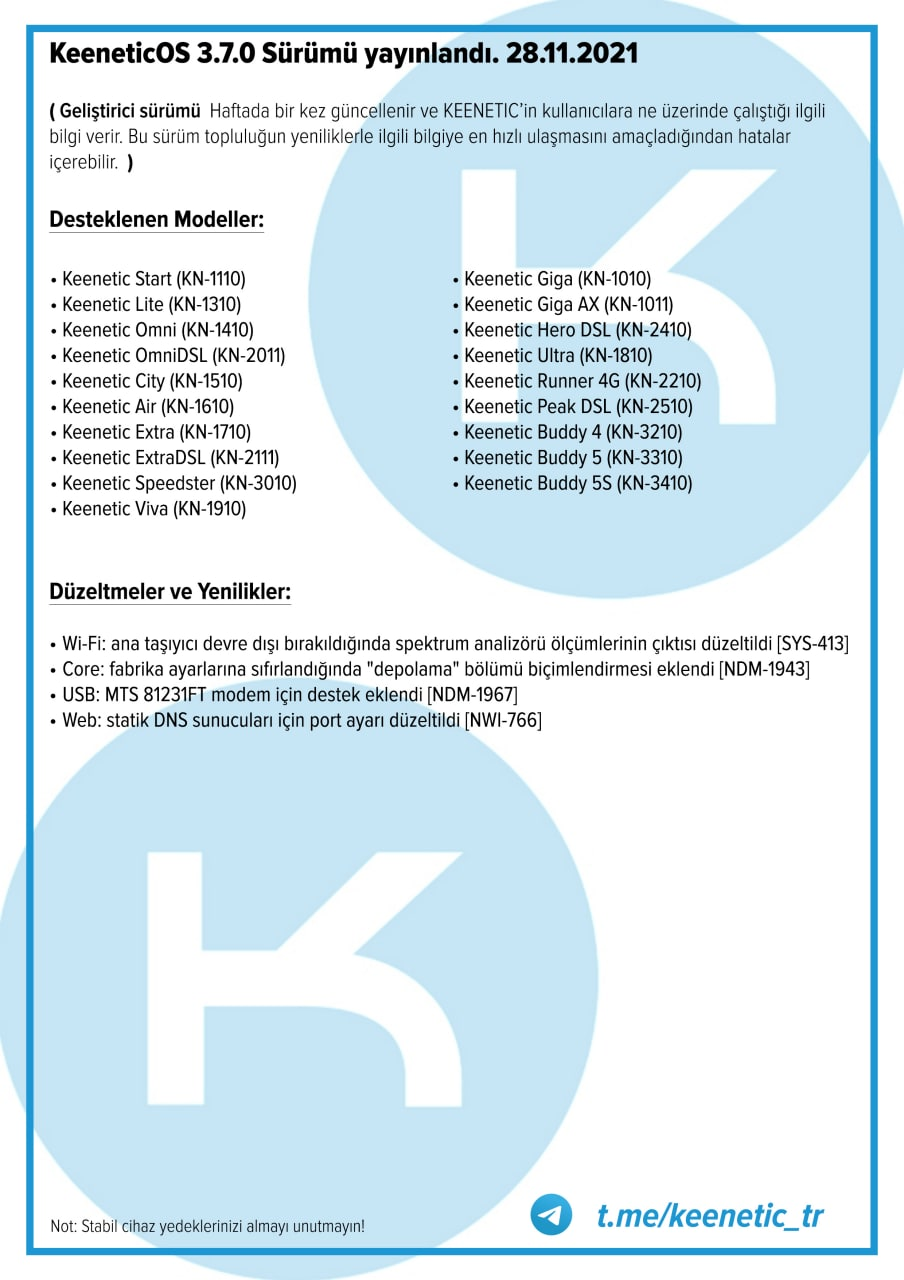 KeeneticOS 3.7.0 Sürümü yayınlandı. 28.11.2021

( Geliştirici sürümü  Haftada bir kez güncellenir ve KEENETIC'in kullanıcılara ne üzerinde çalıştığı ilgili bilgi verir. Bu sürüm topluluğun yeniliklerle ilgili bilgiye en hızlı ulaşmasını amaçladığından hatalar içerebilir. )

Desteklenen Modeller:

• Keenetic Start (KN-1110)
• Keenetic Lite (KN-1310)
• Keenetic Omni (KN-1410)
• Keenetic OmniDSL (KN-2011)
• Keenetic City (KN-1510)
• Keenetic Air (KN-1610)
• Keenetic Extra (KN-1710)
• Keenetic ExtraDSL (KN-2111)
• Keenetic Speedster (KN-3010)
• Keenetic Viva (KN-1910)

• Keenetic Giga (KN-1010)
• Keenetic Giga AX (KN-1011)
• Keenetic Hero DSL (KN-2410)
• Keenetic Ultra (KN-1810)
• Keenetic Runner 4G (KN-2210)
• Keenetic Peak DSL (KN-2510)
• Keenetic Buddy 4 (KN-3210)
• Keenetic Buddy 5 (KN-3310)
• Keenetic Buddy 5S (KN-3410)

Düzeltmeler ve Yenilikler:

• Wi-Fi: ana taşıyıcı devre dışı bırakıldığında spektrum analizörü ölçümlerinin çıktısı düzeltildi [SYS-413]
• Core: fabrika ayarlarına sıfırlandığında "depolama" bölümü biçimlendirmesi eklendi [NDM-1943]
• USB: MTS 81231FT modem için destek eklendi [NDM-1967]
• Web: statik DNS sunucuları için port ayarı düzeltildi [NWI-766]

Not: Stabil cihaz yedeklerinizi almayı unutmayın!

t.me/keenetic_tr